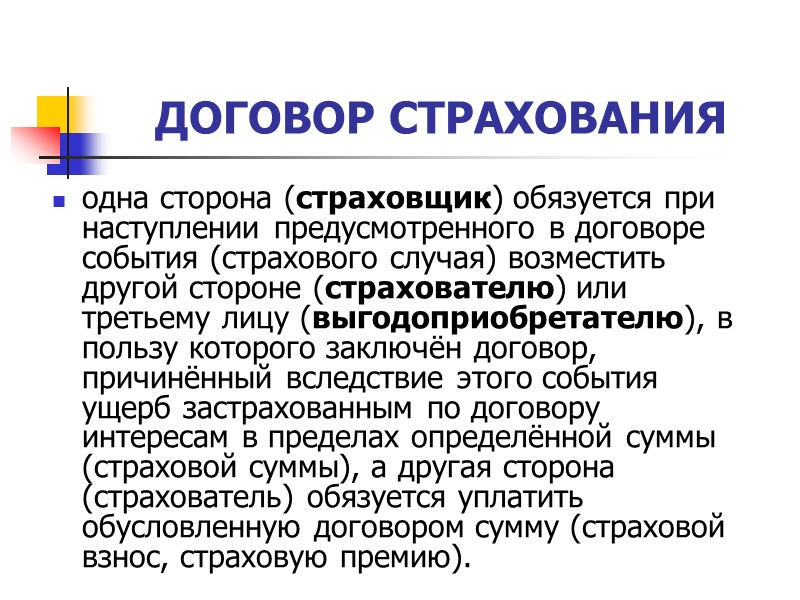 ДОГОВОР СТРАХОВАНИЯ

одна сторона (страховщик) обязуется при наступлении предусмотренного в договоре события (страхового случая) возместить другой стороне (страхователю) или третьему лицу (выгодоприобретателю), в пользу которого заключён договор, причинённый вследствие этого события ущерб застрахованным по договору интересам в пределах определённой суммы (страховой суммы), а другая сторона (страхователь) обязуется уплатить обусловленную договором сумму (страховой взнос, страховую премию).